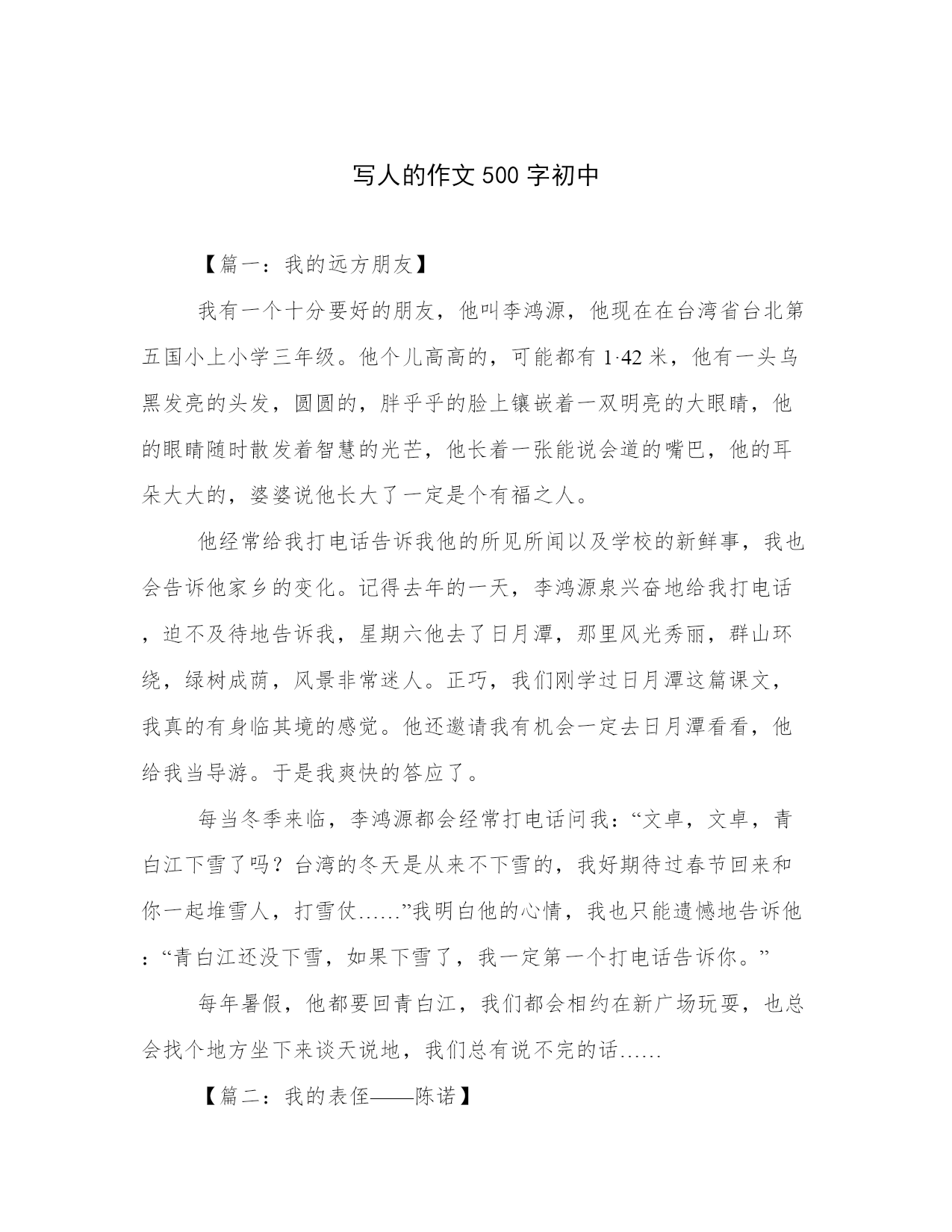 写人的作文500字初中

【篇一：我的远方朋友】

我有一个十分要好的朋友，他叫李鸿源，他现在在台湾省台北第五国小上小学三年级。他个儿高高的，可能都有1·42米，他有一头乌黑发亮的头发，圆圆的，胖乎乎的脸上镶嵌着一双明亮的大眼睛，他的眼睛随时散发着智慧的光芒，他长着一张能说会道的嘴巴，他的耳朵大大的，婆婆说他长大了一定是个有福之人。

他经常给我打电话告诉我他的所见所闻以及学校的新鲜事，我也会告诉他家乡的变化。记得去年的一天，李鸿源泉兴奋地给我打电话，迫不及待地告诉我，星期六他去了日月潭，那里风光秀丽，群山环绕，绿树成荫，风景非常迷人。正巧，我们刚学过日月潭这篇课文，我真的有身临其境的感觉。他还邀请我有机会一定去日月潭看看，他给我当导游。于是我爽快的答应了。

每当冬季来临，李鸿源都会经常打电话问我：“文卓，文卓，青白江下雪了吗？台湾的冬天是从来不下雪的，我好期待过春节回来和你一起堆雪人，打雪仗……”我明白他的心情，我也只能遗憾地告诉他：“青白江还没下雪，如果下雪了，我一定第一个打电话告诉你。”

每年暑假，他都要回青白江，我们都会相约在新广场玩耍，也总会找个地方坐下来谈天说地，我们总有说不完的话……

【篇二：我的表侄——陈诺】